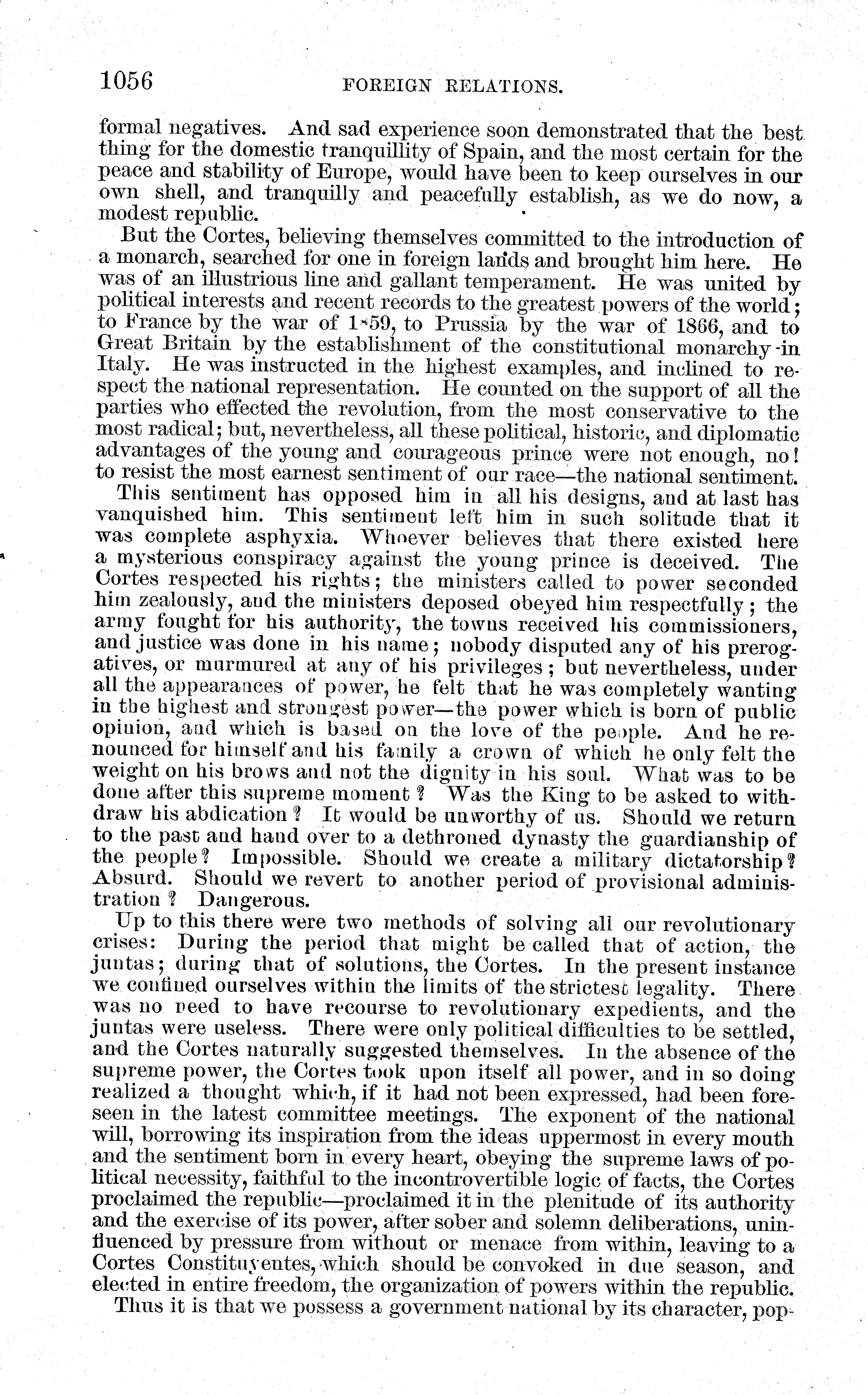 1056 FOREIGN RELATIONS.

formal negatives. And sad experience soon demonstrated that the best thing for the domestic tranquillity of Spain, and the most certain for the peace and stability of Europe, would have been to keep ourselves in our own shell, and tranquilly and peacefully establish, as we do now, a modest republic.

But the Cortes, believing themselves committed to the introduction of a monarch, searched for one in foreign lands and brought him here. He was of an illustrious line and gallant temperament. He was united by political interests and recent records to the greatest powers of the world; to France by the war of 1859, to Prussia by the war of 1866, and to Great Britain by the establishment of the constitutional monarchy in Italy. He was instructed in the highest examples, and inclined to respect the national representation. He counted on the support of all the parties who effected the revolution, from the most conservative to the most radical; but, nevertheless, all these political, historic, and diplomatic advantages of the young and courageous prince were not enough, no! to resist the most earnest sentiment of our race—the national sentiment.

This sentiment has opposed him in all his designs, and at last has vanquished him. This sentiment left him in such solitude that it was complete asphyxia. Whoever believes that there existed here a mysterious conspiracy against the young prince is deceived. The Cortes respected his rights; the ministers called to power seconded him zealously, and the ministers deposed obeyed him respectfully; the army fought for his authority, the towns received his commissioners, and justice was done in his name; nobody disputed any of his prerogatives, or murmured at any of his privileges; but nevertheless, under all the appearances of power, he felt that he was completely wanting in the highest and strongest power—the power which is born of public opinion, and which is based on the love of the people. And he renounced for himself and his family a crown of which he only felt the weight on his brows and not the dignity in his soul. What was to be done after this supreme moment? Was the King to be asked to withdraw his abdication? It would be unworthy of us. Should we return to the past and hand over to a dethroned dynasty the guardianship of the people? Impossible. Should we create a military dictatorship? Absurd. Should we revert to another period of provisional administration? Dangerous.

Up to this there were two methods of solving all our revolutionary crises: During the period that might be called that of action, the juntas; during that of solutions, the Cortes. In the present instance we confined ourselves within the limits of the strictest legality. There was no need to have recourse to revolutionary expedients, and the juntas were useless. There were only political difficulties to be settled, and the Cortes naturally suggested themselves. In the absence of the supreme power, the Cortes took upon itself all power, and in so doing realized a thought which, if it had not been expressed, had been foreseen in the latest committee meetings. The exponent of the national will, borrowing its inspiration from the ideas uppermost in every mouth and the sentiment born in every heart, obeying the supreme laws of political necessity, faithful to the incontrovertible logic of facts, the Cortes proclaimed the republic—proclaimed it in the plenitude of its authority and the exercise of its power, after sober and solemn deliberations, uninfluenced by pressure from without or menace from within, leaving to a Cortes Constituyentes, which should be convoked in due season, and elected in entire freedom, the organization of powers within the republic.

Thus it is that we possess a government national by its character, pop-